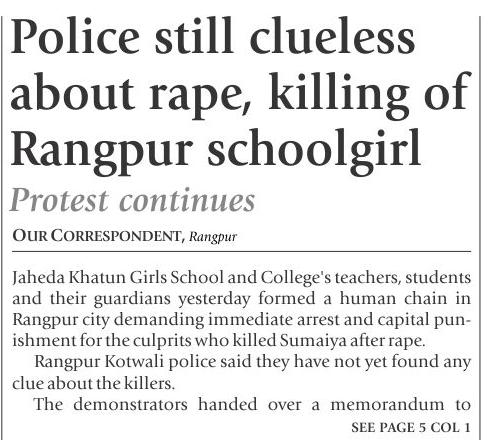 Police still clueless about rape, killing of Rangpur schoolgirl

Protest continues

OUR CORRESPONDENT, Rangpur

Jaheda Khatun Girls School and College's teachers, students and their guardians yesterday formed a human chain in Rangpur city demanding immediate arrest and capital punishment for the culprits who killed Sumaiya after rape.

Rangpur Kotwali police said they have not yet found any clue about the killers.

The demonstrators handed over a memorandum to

SEE PAGE 5 COL 1